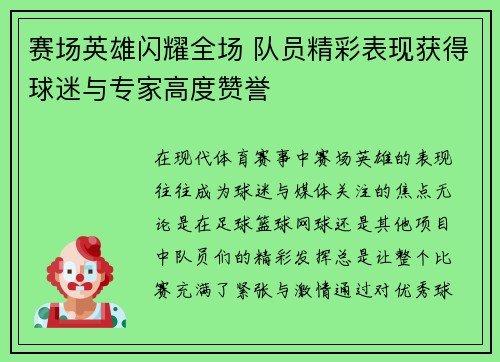 赛场英雄闪耀全场 队员精彩表现获得球迷与专家高度赞誉

在现代体育赛事中赛场英雄的表现往往成为球迷与媒体关注的焦点无论是在足球篮球网球还是其他项目中队员们的精彩发挥总是让整个比赛充满了紧张与激情通过对优秀球